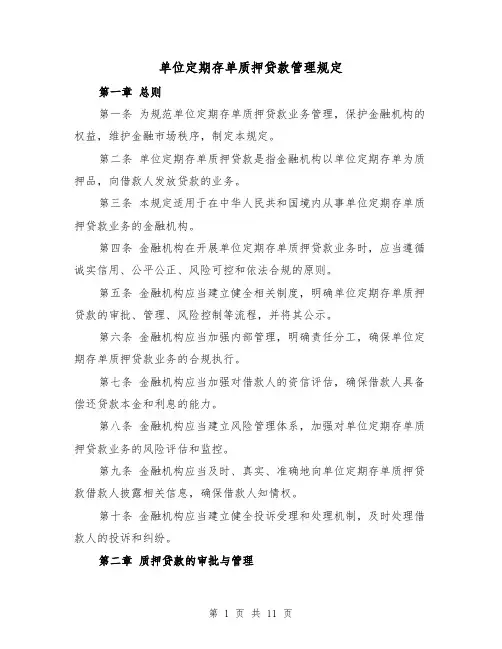 单位定期存单质押贷款管理规定

第一章 总则

第一条 为规范单位定期存单质押贷款业务管理，保护金融机构的权益，维护金融市场秩序，制定本规定。

第二条 单位定期存单质押贷款是指金融机构以单位定期存单为质押品，向借款人发放贷款的业务。

第三条 本规定适用于在中华人民共和国境内从事单位定期存单质押贷款业务的金融机构。

第四条 金融机构在开展单位定期存单质押贷款业务时，应当遵循诚实信用、公平公正、风险可控和依法合规的原则。

第五条 金融机构应当建立健全相关制度，明确单位定期存单质押贷款的审批、管理、风险控制等流程，并将其公示。

第六条 金融机构应当加强内部管理，明确责任分工，确保单位定期存单质押贷款业务的合规执行。

第七条 金融机构应当加强对借款人的资信评估，确保借款人具备偿还贷款本金和利息的能力。

第八条 金融机构应当建立风险管理体系，加强对单位定期存单质押贷款业务的风险评估和监控。

第九条 金融机构应当及时、真实、准确地向单位定期存单质押贷款借款人披露相关信息，确保借款人知情权。

第十条 金融机构应当建立健全投诉受理和处理机制，及时处理借款人的投诉和纠纷。

第二章 质押贷款的审批与管理

第 1 页 共 11 页